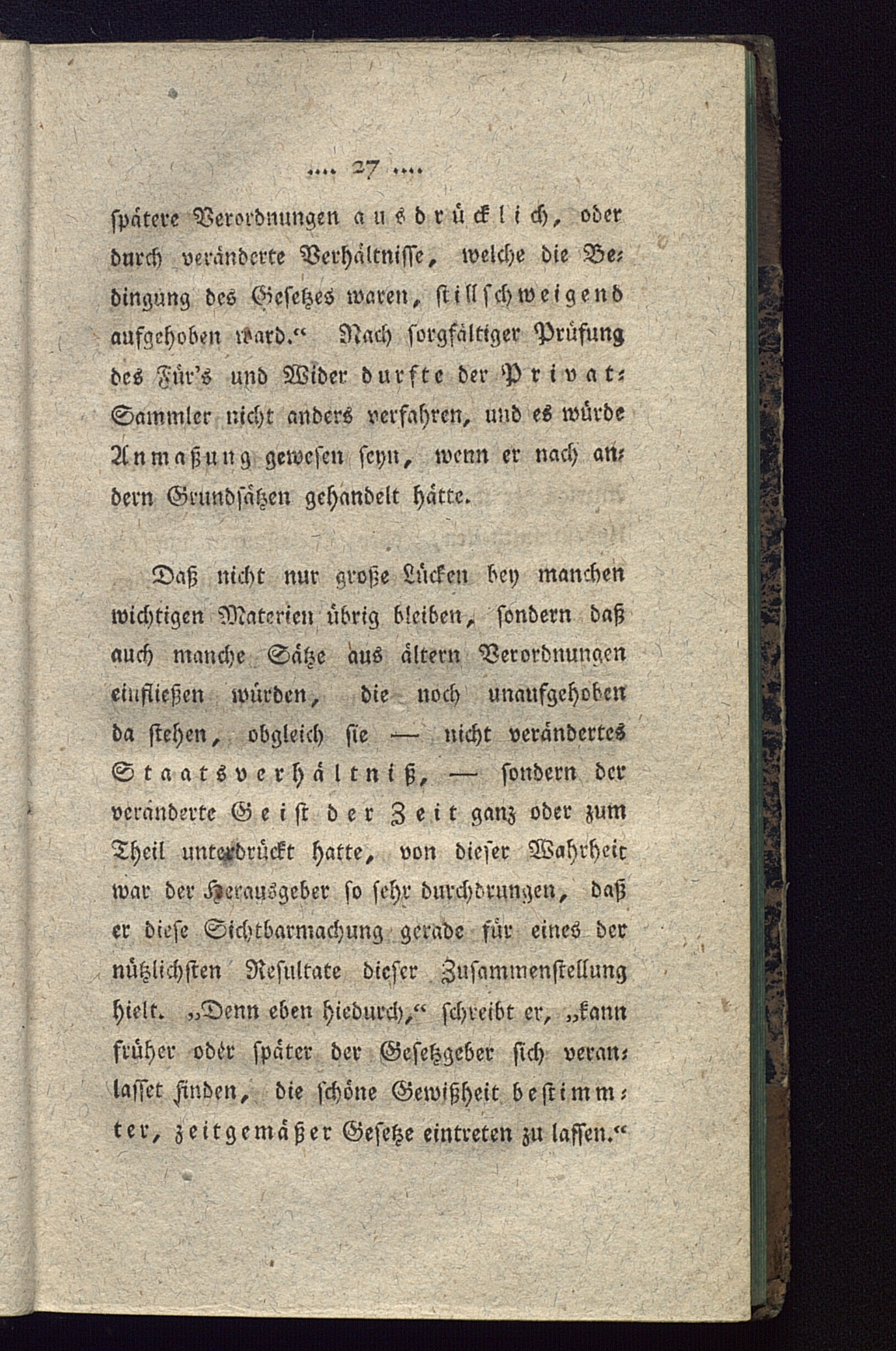 .... 27 ....

spätere Verordnungen ausdrücklich, oder durch veränderte Verhältnisse, welche die Bedingung des Gesetzes waren, stillschweigend aufgehoben ward.“ Nach sorgfältiger Prüfung des Für's und Wider durfte der Privat-Sammler nicht anders verfahren, und es würde Anmaßung gewesen seyn, wenn er nach andern Grundsätzen gehandelt hätte.

Daß nicht nur große Lücken bey manchen wichtigen Materien übrig bleiben, sondern daß auch manche Sätze aus ältern Verordnungen einfließen würden, die noch unaufgehoben da stehen, obgleich sie — nicht verändertes Staatsverhältniß, — sondern der veränderte Geist der Zeit ganz oder zum Theil unterdrückt hatte, von dieser Wahrheit war der Herausgeber so sehr durchdrungen, daß er diese Sichtbarmachung gerade für eines der nützlichsten Resultate dieser Zusammenstellung hielt. „Denn eben hiedurch,“ schreibt er, „kann früher oder später der Gesetzgeber sich veranlasset finden, die schöne Gewißheit bestimmter, zeitgemäßer Gesetze eintreten zu lassen.“